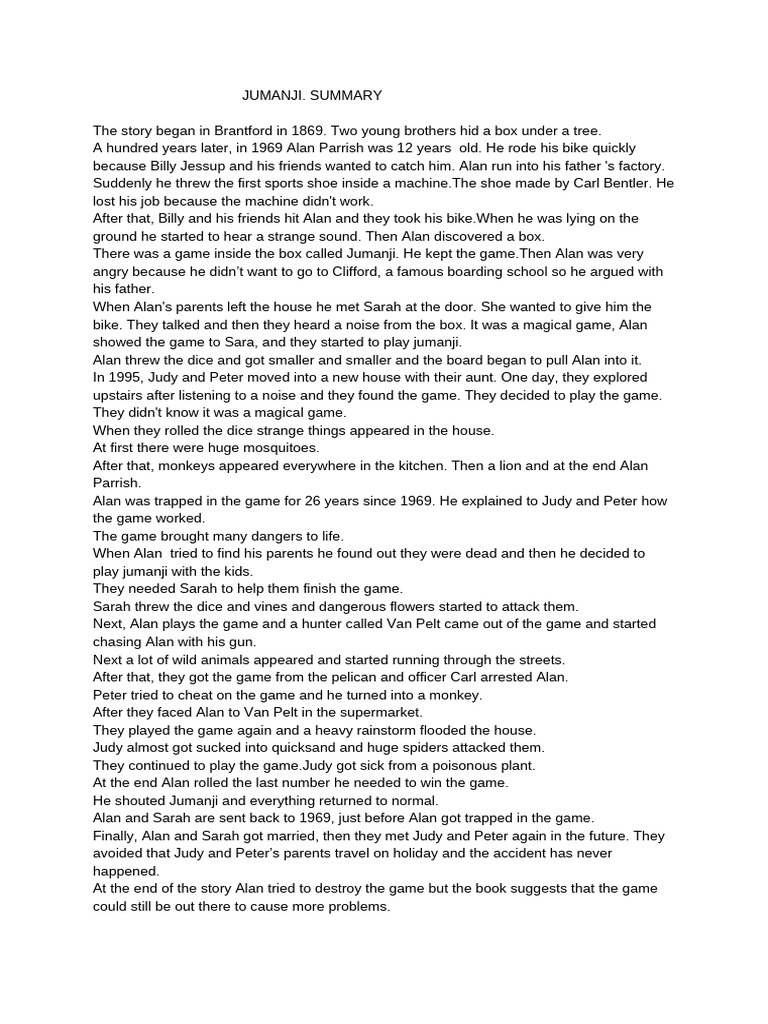 JUMANJI. SUMMARY

The story began in Brantford in 1869. Two young brothers hid a box under a tree.
A hundred years later, in 1969 Alan Parrish was 12 years old. He rode his bike quickly because Billy Jessup and his friends wanted to catch him. Alan run into his father 's factory. Suddenly he threw the first sports shoe inside a machine.The shoe made by Carl Bentler. He lost his job because the machine didn't work.
After that, Billy and his friends hit Alan and they took his bike.When he was lying on the ground he started to hear a strange sound. Then Alan discovered a box.
There was a game inside the box called Jumanji. He kept the game.Then Alan was very angry because he didn't want to go to Clifford, a famous boarding school so he argued with his father.
When Alan's parents left the house he met Sarah at the door. She wanted to give him the bike. They talked and then they heard a noise from the box. It was a magical game, Alan showed the game to Sara, and they started to play jumanji.
Alan threw the dice and got smaller and smaller and the board began to pull Alan into it.
In 1995, Judy and Peter moved into a new house with their aunt. One day, they explored upstairs after listening to a noise and they found the game. They decided to play the game. They didn't know it was a magical game.
When they rolled the dice strange things appeared in the house.
At first there were huge mosquitoes.
After that, monkeys appeared everywhere in the kitchen. Then a lion and at the end Alan Parrish.
Alan was trapped in the game for 26 years since 1969. He explained to Judy and Peter how the game worked.
The game brought many dangers to life.
When Alan tried to find his parents he found out they were dead and then he decided to play jumanji with the kids.
They needed Sarah to help them finish the game.
Sarah threw the dice and vines and dangerous flowers started to attack them.
Next, Alan plays the game and a hunter called Van Pelt came out of the game and started chasing Alan with his gun.
Next a lot of wild animals appeared and started running through the streets.
After that, they got the game from the pelican and officer Carl arrested Alan.
Peter tried to cheat on the game and he turned into a monkey.
After they faced Alan to Van Pelt in the supermarket.
They played the game again and a heavy rainstorm flooded the house.
Judy almost got sucked into quicksand and huge spiders attacked them.
They continued to play the game.Judy got sick from a poisonous plant.
At the end Alan rolled the last number he needed to win the game.
He shouted Jumanji and everything returned to normal.
Alan and Sarah are sent back to 1969, just before Alan got trapped in the game.
Finally, Alan and Sarah got married, then they met Judy and Peter again in the future. They avoided that Judy and Peter's parents travel on holiday and the accident has never happened.
At the end of the story Alan tried to destroy the game but the book suggests that the game could still be out there to cause more problems.